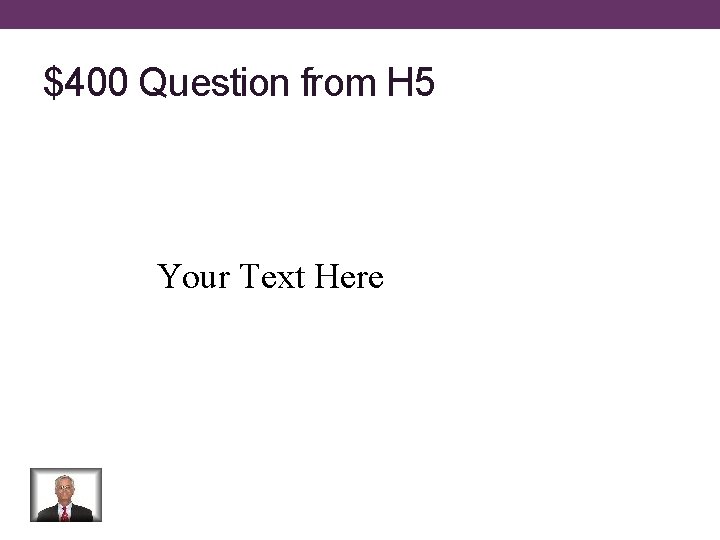 \$400 Question from H5

Your Text Here